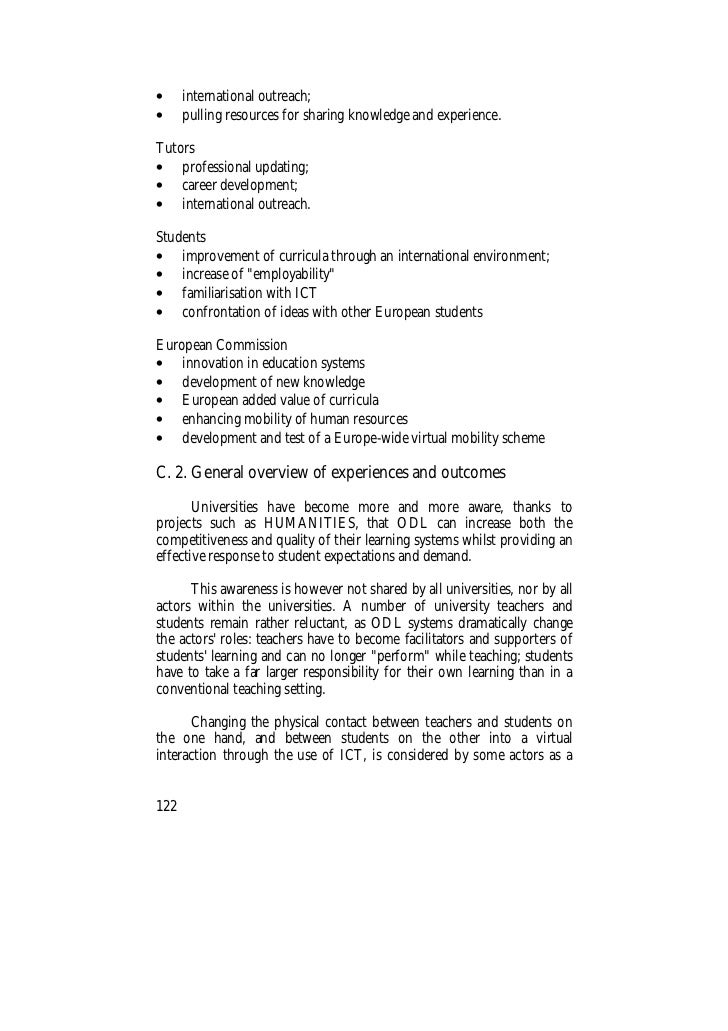 • international outreach;
• pulling resources for sharing knowledge and experience.

Tutors
• professional updating;
• career development;
• international outreach.

Students
• improvement of curricula through an international environment;
• increase of "employability"
• familiarisation with ICT
• confrontation of ideas with other European students

European Commission
• innovation in education systems
• development of new knowledge
• European added value of curricula
• enhancing mobility of human resources
• development and test of a Europe-wide virtual mobility scheme

C. 2. General overview of experiences and outcomes

Universities have become more and more aware, thanks to projects such as HUMANITIES, that ODL can increase both the competitiveness and quality of their learning systems whilst providing an effective response to student expectations and demand.

This awareness is however not shared by all universities, nor by all actors within the universities. A number of university teachers and students remain rather reluctant, as ODL systems dramatically change the actors' roles: teachers have to become facilitators and supporters of students' learning and can no longer "perform" while teaching; students have to take a far larger responsibility for their own learning than in a conventional teaching setting.

Changing the physical contact between teachers and students on the one hand, and between students on the other into a virtual interaction through the use of ICT, is considered by some actors as a

122